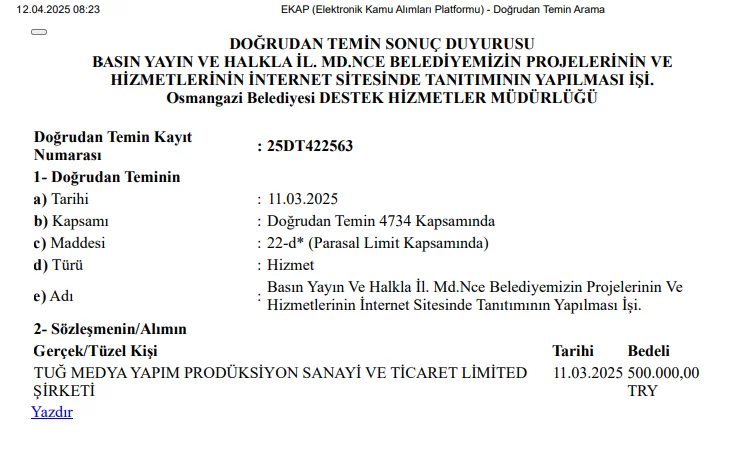 12.04.2025 08:23 EKAP (Elektronik Kamu Alımları Platformu) - Doğrudan Temin Arama

DOĞRUDAN TEMİN SONUÇ DUYURUSU
BASIN YAYIN VE HALKLA İL. MD.NCE BELEDİYEMİZİN PROJELERİNİN VE HİZMETLERİNİN İNTERNET SİTESİNDE TANITIMININ YAPILMASI İŞİ.
Osmangazi Belediyesi DESTEK HİZMETLER MÜDÜRLÜĞÜ

Doğrudan Temin Kayıt Numarası : 25DT422563
1- Doğrudan Teminin
a) Tarihi : 11.03.2025
b) Kapsamı : Doğrudan Temin 4734 Kapsamında
c) Maddesi : 22-d* (Parasal Limit Kapsamında)
d) Türü : Hizmet
e) Adı : Basın Yayın Ve Halkla İl. Md.Nce Belediyemizin Projelerinin Ve Hizmetlerinin İnternet Sitesinde Tanıtımının Yapılması İşi.
2- Sözleşmenin/Alımın

| Gerçek/Tüzel Kişi | Tarihi | Bedeli |
|---|---|---|
| TUĞ MEDYA YAPIM PRODÜKSİYON SANAYİ VE TİCARET LİMİTED ŞİRKETİ | 11.03.2025 | 500.000,00 TRY |

Yazdır